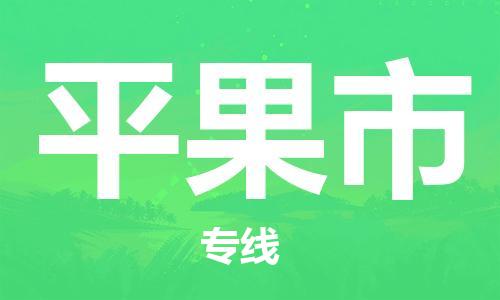 平果市

专线